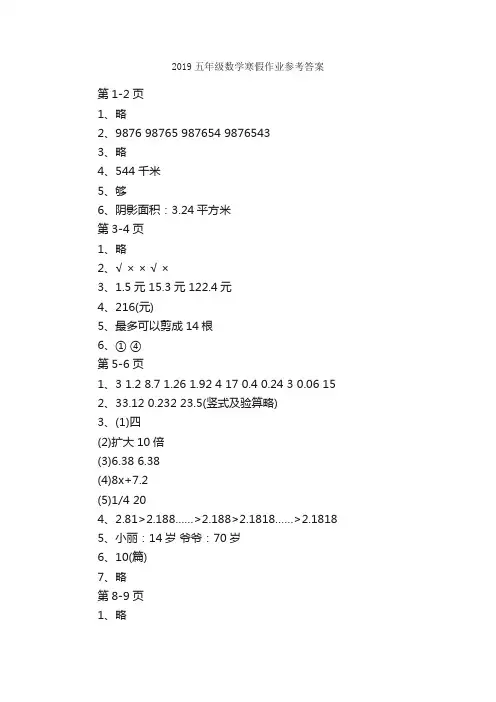 2019 五年级数学寒假作业参考答案

第 1-2 页

1、略

2、9876 98765 987654 9876543

3、略

4、544 千米

5、够

6、阴影面积：3.24 平方米

第 3-4 页

1、略

2、√ × × √ ×

3、1.5 元 15.3 元 122.4 元

4、216(元)

5、最多可以剪成 14 根

6、① ④

第 5-6 页

1、3 1.2 8.7 1.26 1.92 4 17 0.4 0.24 3 0.06 15

2、33.12 0.232 23.5(竖式及验算略)

3、(1)四

(2)扩大 10 倍

(3)6.38 6.38

(4)8x+7.2

(5)1/4 20

4、2.81>2.188......>2.188>2.1818......>2.1818

5、小丽：14 岁 爷爷：70 岁

6、10(篇)

7、略

第 8-9 页

1、略